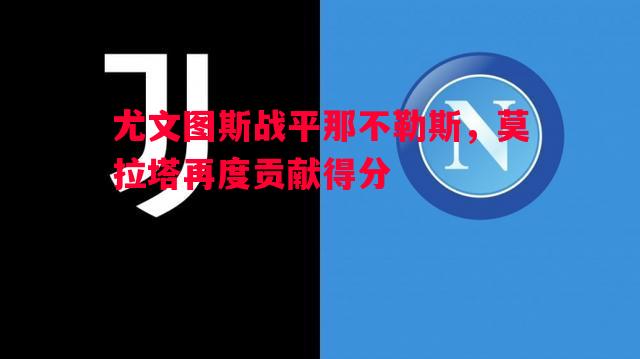 尤文图斯战平那不勒斯，莫拉塔再度贡献得分

N